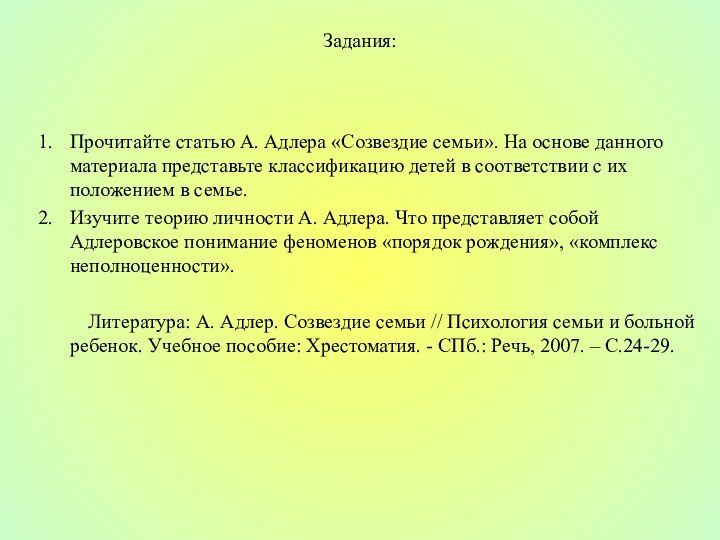 Задания:

1. Прочитайте статью А. Адлера «Созвездие семьи». На основе данного материала представьте классификацию детей в соответствии с их положением в семье.
2. Изучите теорию личности А. Адлера. Что представляет собой Адлеровское понимание феноменов «порядок рождения», «комплекс неполноценности».

Литература: А. Адлер. Созвездие семьи // Психология семьи и больной ребенок. Учебное пособие: Хрестоматия. - СПб.: Речь, 2007. – С.24-29.